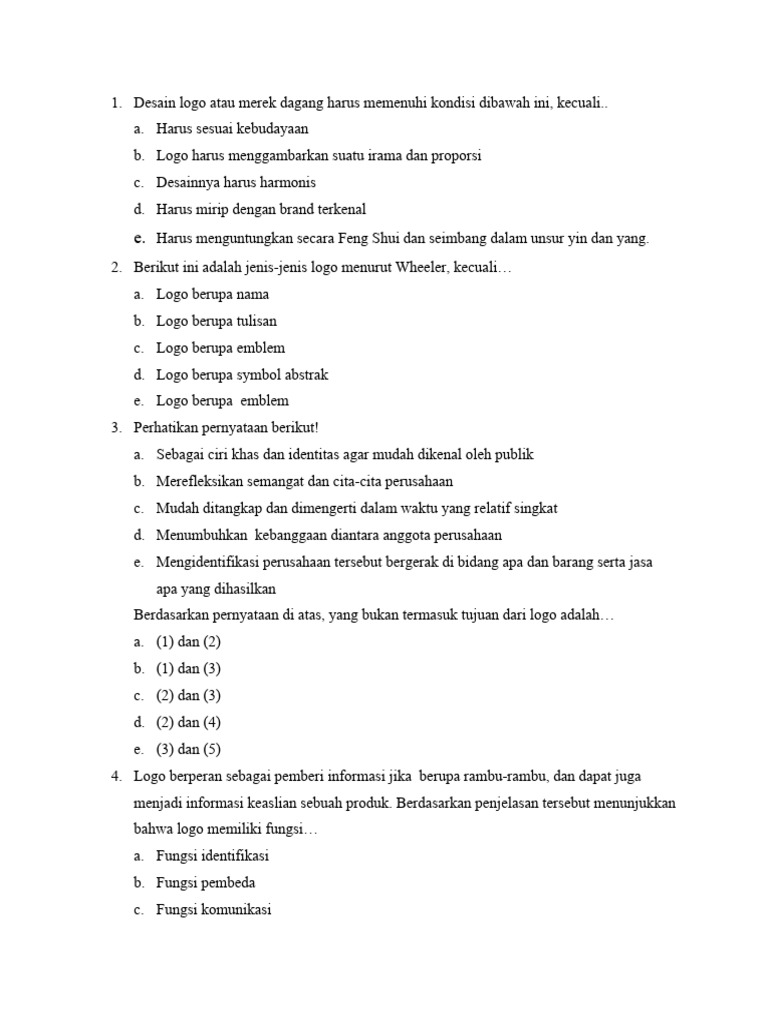 1. Desain logo atau merek dagang harus memenuhi kondisi dibawah ini, kecuali..
a. Harus sesuai kebudayaan
b. Logo harus menggambarkan suatu irama dan proporsi
c. Desainnya harus harmonis
d. Harus mirip dengan brand terkenal
e. Harus menguntungkan secara Feng Shui dan seimbang dalam unsur yin dan yang.
2. Berikut ini adalah jenis-jenis logo menurut Wheeler, kecuali…
a. Logo berupa nama
b. Logo berupa tulisan
c. Logo berupa emblem
d. Logo berupa symbol abstrak
e. Logo berupa emblem
3. Perhatikan pernyataan berikut!
a. Sebagai ciri khas dan identitas agar mudah dikenal oleh publik
b. Merefleksikan semangat dan cita-cita perusahaan
c. Mudah ditangkap dan dimengerti dalam waktu yang relatif singkat
d. Menumbuhkan kebanggaan diantara anggota perusahaan
e. Mengidentifikasi perusahaan tersebut bergerak di bidang apa dan barang serta jasa apa yang dihasilkan
Berdasarkan pernyataan di atas, yang bukan termasuk tujuan dari logo adalah…
a. (1) dan (2)
b. (1) dan (3)
c. (2) dan (3)
d. (2) dan (4)
e. (3) dan (5)
4. Logo berperan sebagai pemberi informasi jika berupa rambu-rambu, dan dapat juga menjadi informasi keaslian sebuah produk. Berdasarkan penjelasan tersebut menunjukkan bahwa logo memiliki fungsi…
a. Fungsi identifikasi
b. Fungsi pembeda
c. Fungsi komunikasi